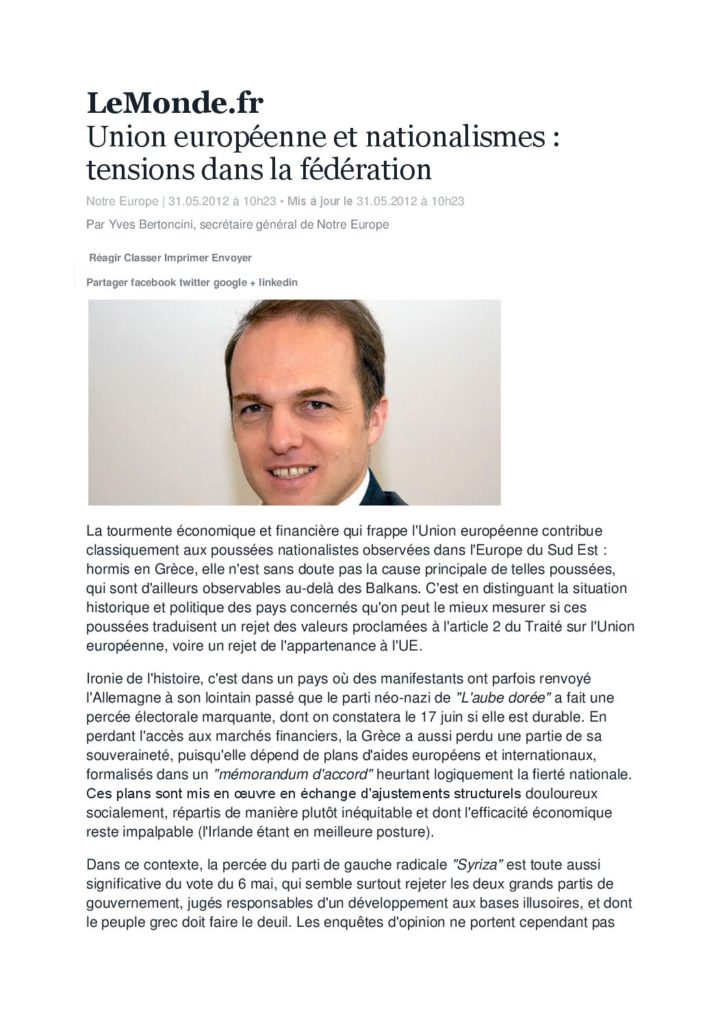 LeMonde.fr
Union européenne et nationalismes : tensions dans la fédération

Notre Europe | 31.05.2012 à 10h23 • Mis à jour le 31.05.2012 à 10h23

Par Yves Bertoncini, secrétaire général de Notre Europe

Réagir Classer Imprimer Envoyer

Partager facebook twitter google + linkedin

La tourmente économique et financière qui frappe l'Union européenne contribue classiquement aux poussées nationalistes observées dans l'Europe du Sud Est : hormis en Grèce, elle n'est sans doute pas la cause principale de telles poussées, qui sont d'ailleurs observables au-delà des Balkans. C'est en distinguant la situation historique et politique des pays concernés qu'on peut le mieux mesurer si ces poussées traduisent un rejet des valeurs proclamées à l'article 2 du Traité sur l'Union européenne, voire un rejet de l'appartenance à l'UE.

Ironie de l'histoire, c'est dans un pays où des manifestants ont parfois renvoyé l'Allemagne à son lointain passé que le parti néo-nazi de "L'aube dorée" a fait une percée électorale marquante, dont on constatera le 17 juin si elle est durable. En perdant l'accès aux marchés financiers, la Grèce a aussi perdu une partie de sa souveraineté, puisqu'elle dépend de plans d'aides européens et internationaux, formalisés dans un "mémorandum d'accord" heurtant logiquement la fierté nationale. Ces plans sont mis en œuvre en échange d'ajustements structurels douloureux socialement, répartis de manière plutôt inéquitable et dont l'efficacité économique reste impalpable (l'Irlande étant en meilleure posture).

Dans ce contexte, la percée du parti de gauche radicale "Syriza" est toute aussi significative du vote du 6 mai, qui semble surtout rejeter les deux grands partis de gouvernement, jugés responsables d'un développement aux bases illusoires, et dont le peuple grec doit faire le deuil. Les enquêtes d'opinion ne portent cependant pas